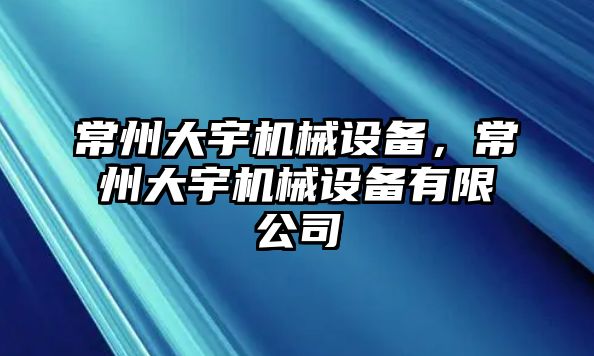 常州大宇机械设备，常州大宇机械设备有限公司